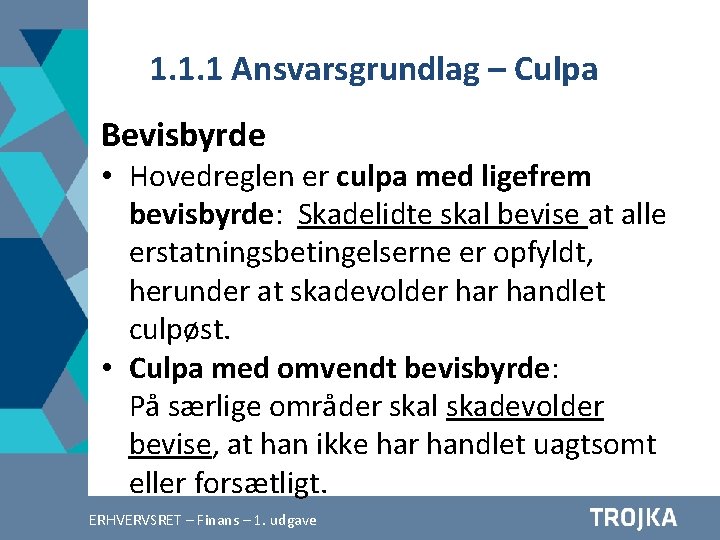 1.1.1 Ansvarsgrundlag – Culpa

Bevisbyrde

• Hovedreglen er culpa med ligefrem bevisbyrde: Skadelidte skal bevise at alle erstatningsbetingelserne er opfyldt, herunder at skadevolder har handlet culpøst.

• Culpa med omvendt bevisbyrde: På særlige områder skal skadevolder bevise, at han ikke har handlet uagtsomt eller forsætligt.

ERHVERVSRET – Finans – 1. udgave

TROJKA